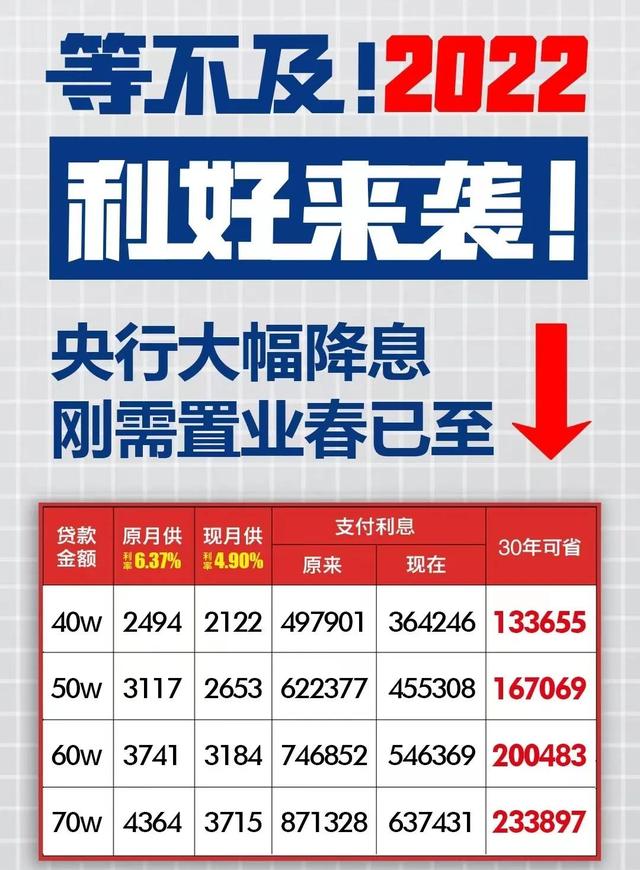 等不及！2022

利好来袭！

央行大幅降息
刚需置业春已至

| 贷款金额 | 原月供 利率6.37% | 现月供 利率4.90% | 支付利息 原来 | 支付利息 现在 | 30年可省 |
|---|---|---|---|---|---|
| 40w | 2494 | 2122 | 497901 | 364246 | 133655 |
| 50w | 3117 | 2653 | 622377 | 455308 | 167069 |
| 60w | 3741 | 3184 | 746852 | 546369 | 200483 |
| 70w | 4364 | 3715 | 871328 | 637431 | 233897 |